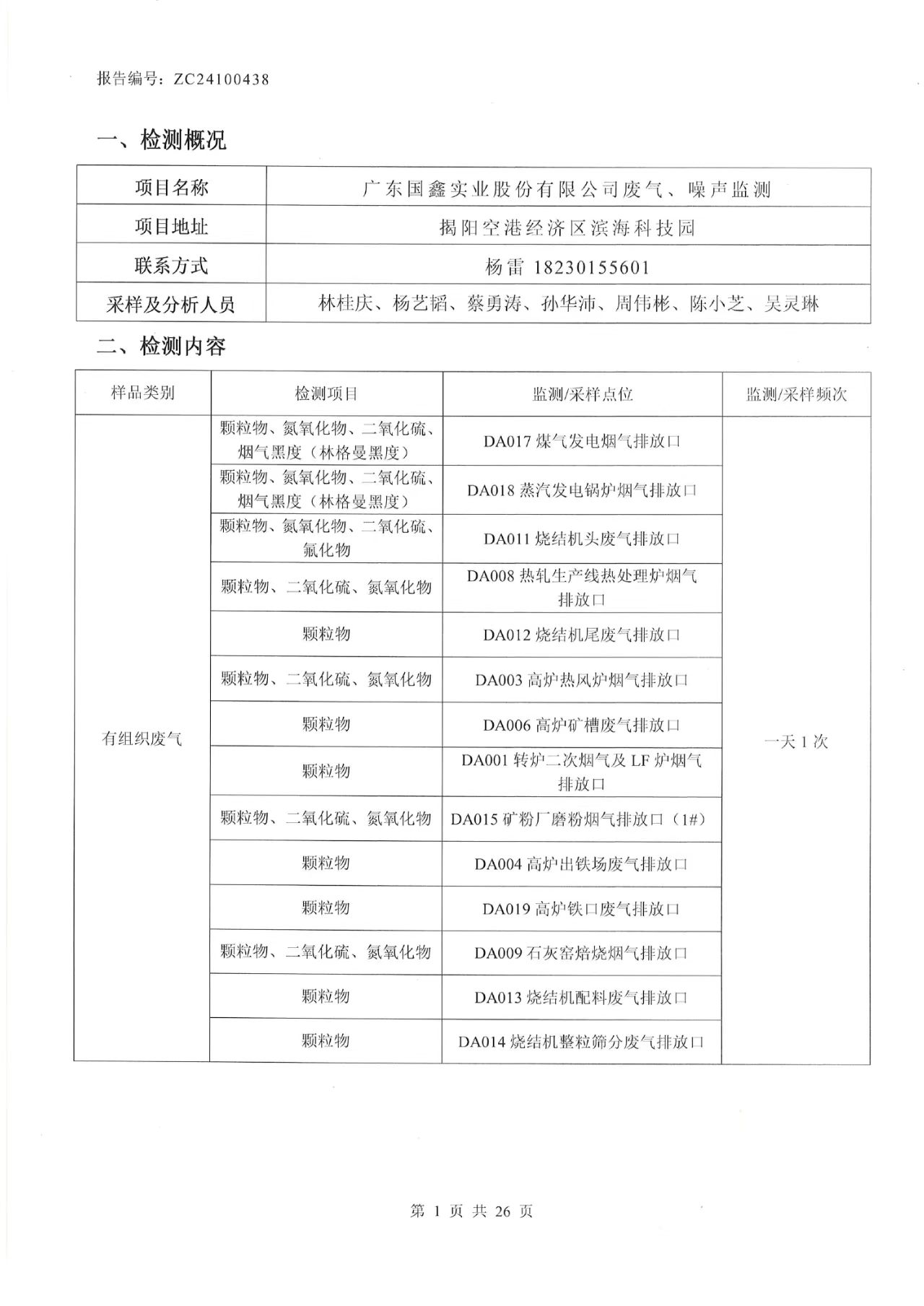 报告编号：ZC24100438

一、检测概况

| 项目名称 | 广东国鑫实业股份有限公司废气、噪声监测 |
|---|---|
| 项目地址 | 揭阳空港经济区滨海科技园 |
| 联系方式 | 杨雷 18230155601 |
| 采样及分析人员 | 林桂庆、杨艺韬、蔡勇涛、孙华沛、周伟彬、陈小芝、吴灵琳 |

二、检测内容

| 样品类别 | 检测项目 | 监测/采样点位 | 监测/采样频次 |
|---|---|---|---|
| 有组织废气 | 颗粒物、氮氧化物、二氧化硫、烟气黑度（林格曼黑度） | DA017 煤气发电烟气排放口 | 一天 1 次 |
| | 颗粒物、氮氧化物、二氧化硫、烟气黑度（林格曼黑度） | DA018 蒸汽发电锅炉烟气排放口 | |
| | 颗粒物、氮氧化物、二氧化硫、氟化物 | DA011 烧结机头废气排放口 | |
| | 颗粒物、二氧化硫、氮氧化物 | DA008 热轧生产线热处理炉烟气排放口 | |
| | 颗粒物 | DA012 烧结机尾废气排放口 | |
| | 颗粒物、二氧化硫、氮氧化物 | DA003 高炉热风炉烟气排放口 | |
| | 颗粒物 | DA006 高炉矿槽废气排放口 | |
| | 颗粒物 | DA001 转炉二次烟气及 LF 炉烟气排放口 | |
| | 颗粒物、二氧化硫、氮氧化物 | DA015 矿粉厂磨粉烟气排放口（1#） | |
| | 颗粒物 | DA004 高炉出铁场废气排放口 | |
| | 颗粒物 | DA019 高炉铁口废气排放口 | |
| | 颗粒物、二氧化硫、氮氧化物 | DA009 石灰窑焙烧烟气排放口 | |
| | 颗粒物 | DA013 烧结机配料废气排放口 | |
| | 颗粒物 | DA014 烧结机整粒筛分废气排放口 | |

第 1 页 共 26 页